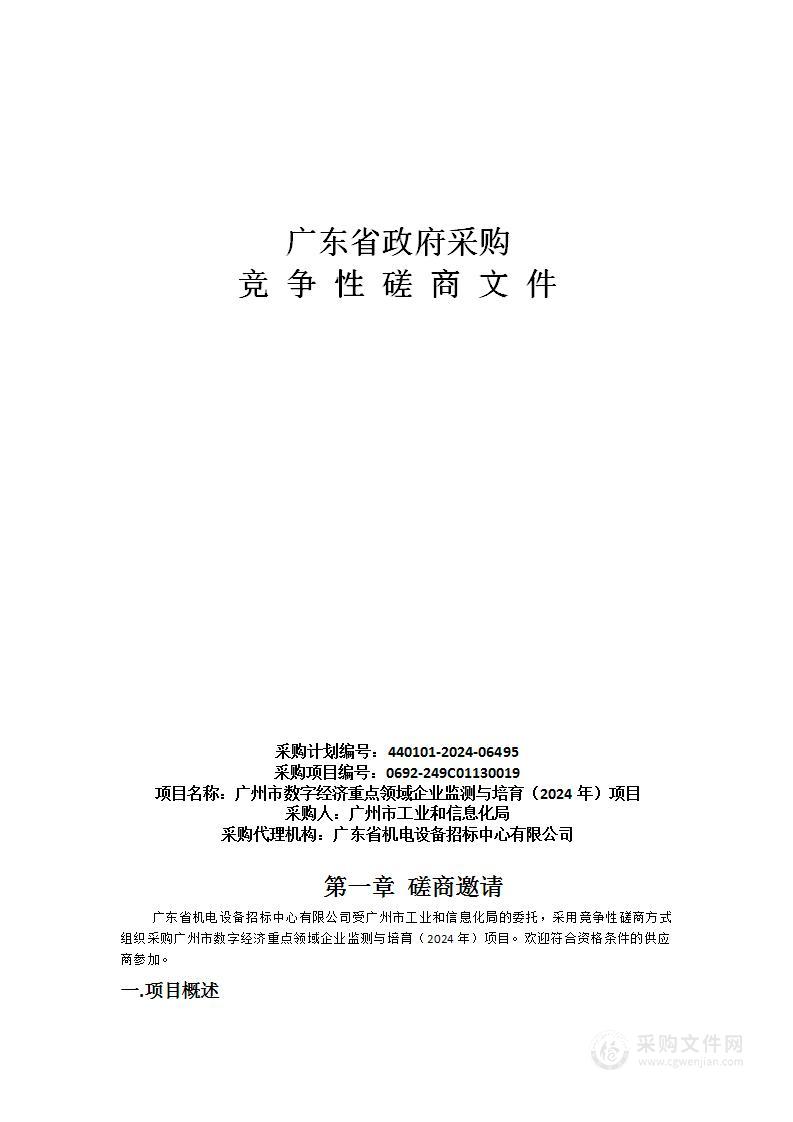 广东省政府采购
竞 争 性 磋 商 文 件

采购计划编号：440101-2024-06495
采购项目编号：0692-249C01130019
项目名称：广州市数字经济重点领域企业监测与培育（2024 年）项目
采购人：广州市工业和信息化局
采购代理机构：广东省机电设备招标中心有限公司

第一章 磋商邀请

广东省机电设备招标中心有限公司受广州市工业和信息化局的委托，采用竞争性磋商方式组织采购广州市数字经济重点领域企业监测与培育（2024 年）项目。欢迎符合资格条件的供应商参加。

一.项目概述

采购文件网
www.cgwenjian.com